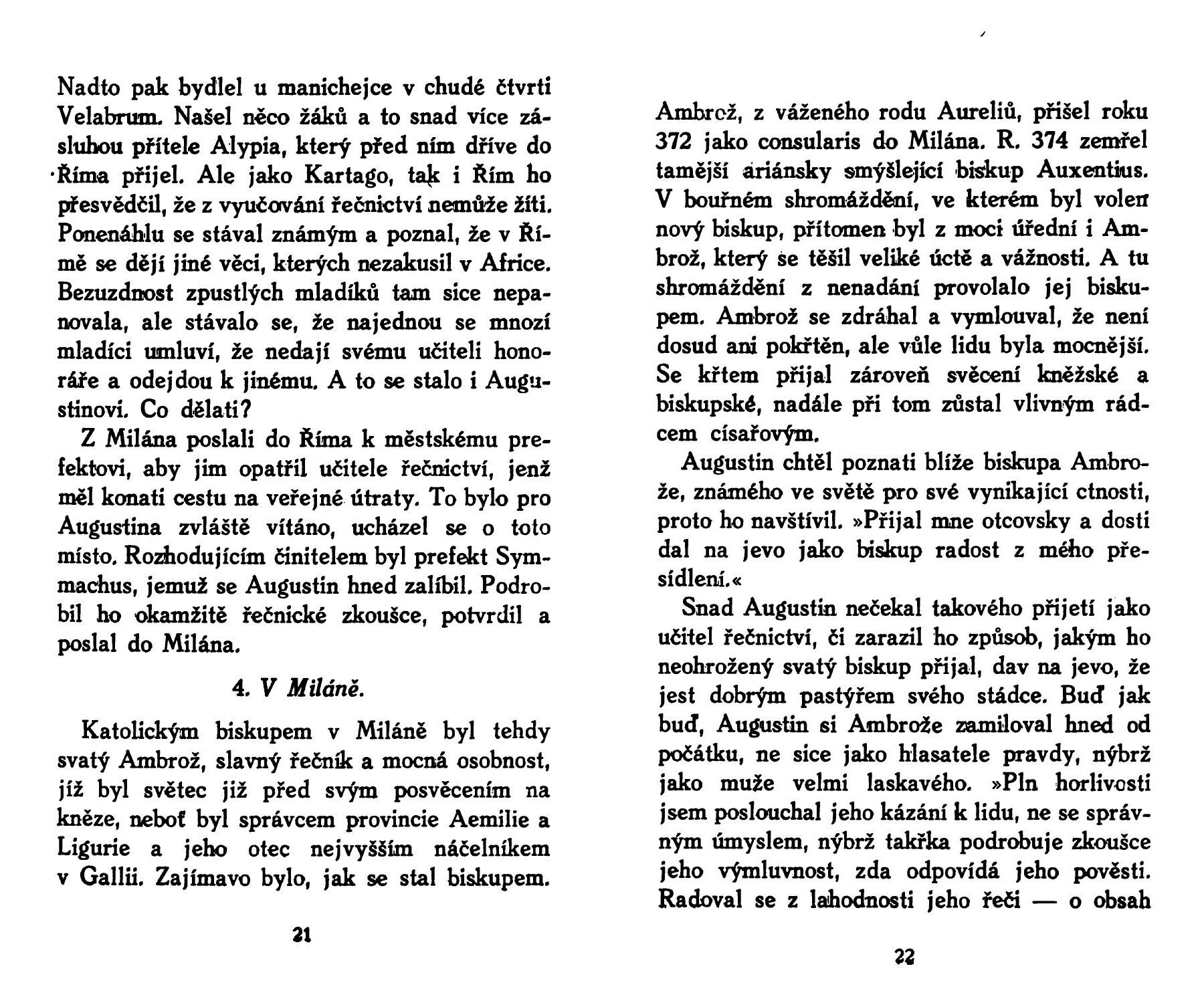 Nadto pak bydlel u manichejce v chudé čtvrti Velabrum. Našel něco žáků a to snad více zásluhou přítele Alypia, který před ním dříve do Říma přijel. Ale jako Kartago, tak i Řím ho přesvědčil, že z vyučování řečnictví nemůže žíti. Ponenáhlu se stával známým a poznal, že v Římě se dějí jiné věci, kterých nezakusil v Africe. Bezuzdnost zpustlých mladíků tam sice nepanovala, ale stávalo se, že najednou se mnozí mladíci umluví, že nedají svému učiteli honoráře a odejdou k jinému. A to se stalo i Augustinovi. Co dělati?

Z Milána poslali do Říma k městskému prefektovi, aby jim opatřil učitele řečnictví, jenž měl konati cestu na veřejné útraty. To bylo pro Augustina zvláště vítáno, ucházel se o toto místo. Rozhodujícím činitelem byl prefekt Symmachus, jemuž se Augustin hned zalíbil. Podrobil ho okamžitě řečnické zkoušce, potvrdil a poslal do Milána.

4. V Miláně.

Katolickým biskupem v Miláně byl tehdy svatý Ambrož, slavný řečník a mocná osobnost, jíž byl světec již před svým posvěcením na kněze, neboť byl správcem provincie Aemilie a Ligurie a jeho otec nejvyšším náčelníkem v Gallii. Zajímavo bylo, jak se stal biskupem.

21

Ambrož, z váženého rodu Aureliů, přišel roku 372 jako consularis do Milána. R. 374 zemřel tamější ariánsky smýšlející biskup Auxentius. V bouřném shromáždění, ve kterém byl volen nový biskup, přítomen byl z moci úřední i Ambrož, který se těšil veliké úctě a vážnosti. A tu shromáždění z nenadání provolalo jej biskupem. Ambrož se zdráhal a vymlouval, že není dosud ani pokřtěn, ale vůle lidu byla mocnější. Se křtem přijal zároveň svěcení kněžské a biskupské, nadále při tom zůstal vlivným rádcem císařovým.

Augustin chtěl poznati blíže biskupa Ambrože, známého ve světě pro své vynikající ctnosti, proto ho navštívil. »Přijal mne otcovsky a dosti dal na jevo jako biskup radost z mého přesídlení.«

Snad Augustin nečekal takového přijetí jako učitel řečnictví, či zarazil ho způsob, jakým ho neohrožený svatý biskup přijal, dav na jevo, že jest dobrým pastýřem svého stádce. Buď jak buď, Augustin si Ambrože zamiloval hned od počátku, ne sice jako hlasatele pravdy, nýbrž jako muže velmi laskavého. »Pln horlivosti jsem poslouchal jeho kázání k lidu, ne se správným úmyslem, nýbrž takřka podrobuje zkoušce jeho výmluvnost, zda odpovídá jeho pověsti. Radoval se z lahodnosti jeho řeči — o obsah

22